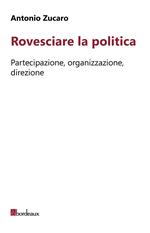 Antonio Zucaro

Rovesciare la politica

Partecipazione, organizzazione, direzione

bordeaux